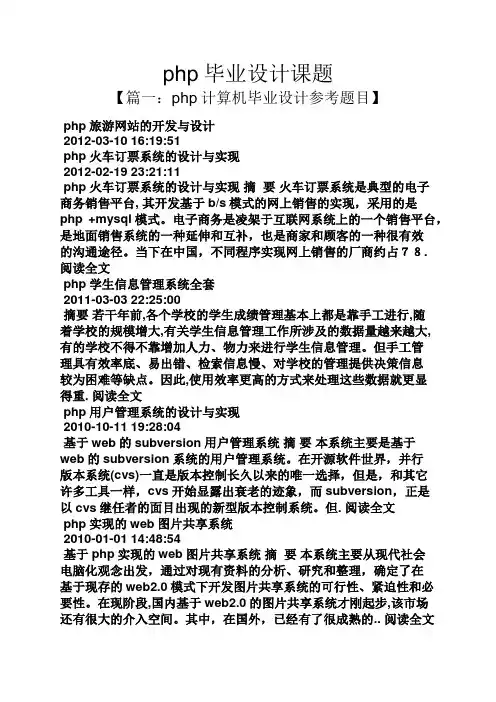 php 毕业设计课题

【篇一：php 计算机毕业设计参考题目】

php 旅游网站的开发与设计
2012-03-10 16:19:51
php 火车订票系统的设计与实现
2012-02-19 23:21:11
php 火车订票系统的设计与实现 摘 要 火车订票系统是典型的电子商务销售平台, 其开发基于 b/s 模式的网上销售的实现，采用的是 php +mysql 模式。电子商务是凌架于互联网系统上的一个销售平台，是地面销售系统的一种延伸和互补，也是商家和顾客的一种很有效的沟通途径。当下在中国，不同程序实现网上销售的厂商约占 7 8 . 阅读全文
php 学生信息管理系统全套
2011-03-03 22:25:00
摘要 若干年前,各个学校的学生成绩管理基本上都是靠手工进行,随着学校的规模增大,有关学生信息管理工作所涉及的数据量越来越大,有的学校不得不靠增加人力、物力来进行学生信息管理。但手工管理具有效率底、易出错、检索信息慢、对学校的管理提供决策信息较为困难等缺点。因此,使用效率更高的方式来处理这些数据就更显得重. 阅读全文
php 用户管理系统的设计与实现
2010-10-11 19:28:04
基于 web 的 subversion 用户管理系统 摘 要 本系统主要是基于 web 的 subversion 系统的用户管理系统。在开源软件世界，并行版本系统(cvs)一直是版本控制长久以来的唯一选择，但是，和其它许多工具一样，cvs 开始显露出衰老的迹象，而 subversion，正是以 cvs 继任者的面目出现的新型版本控制系统。但. 阅读全文
php 实现的 web 图片共享系统
2010-01-01 14:48:54
基于 php 实现的 web 图片共享系统 摘 要 本系统主要从现代社会电脑化观念出发，通过对现有资料的分析、研究和整理，确定了在基于现存的 web2.0 模式下开发图片共享系统的可行性、紧迫性和必要性。在现阶段,国内基于 web2.0 的图片共享系统才刚起步,该市场还有很大的介入空间。其中，在国外，已经有了很成熟的.. 阅读全文